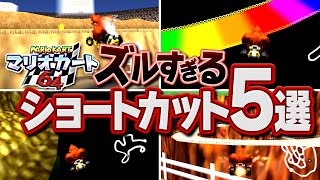 MARIO KART
マリオカート
64
ズルすぎる
ショートカット5選